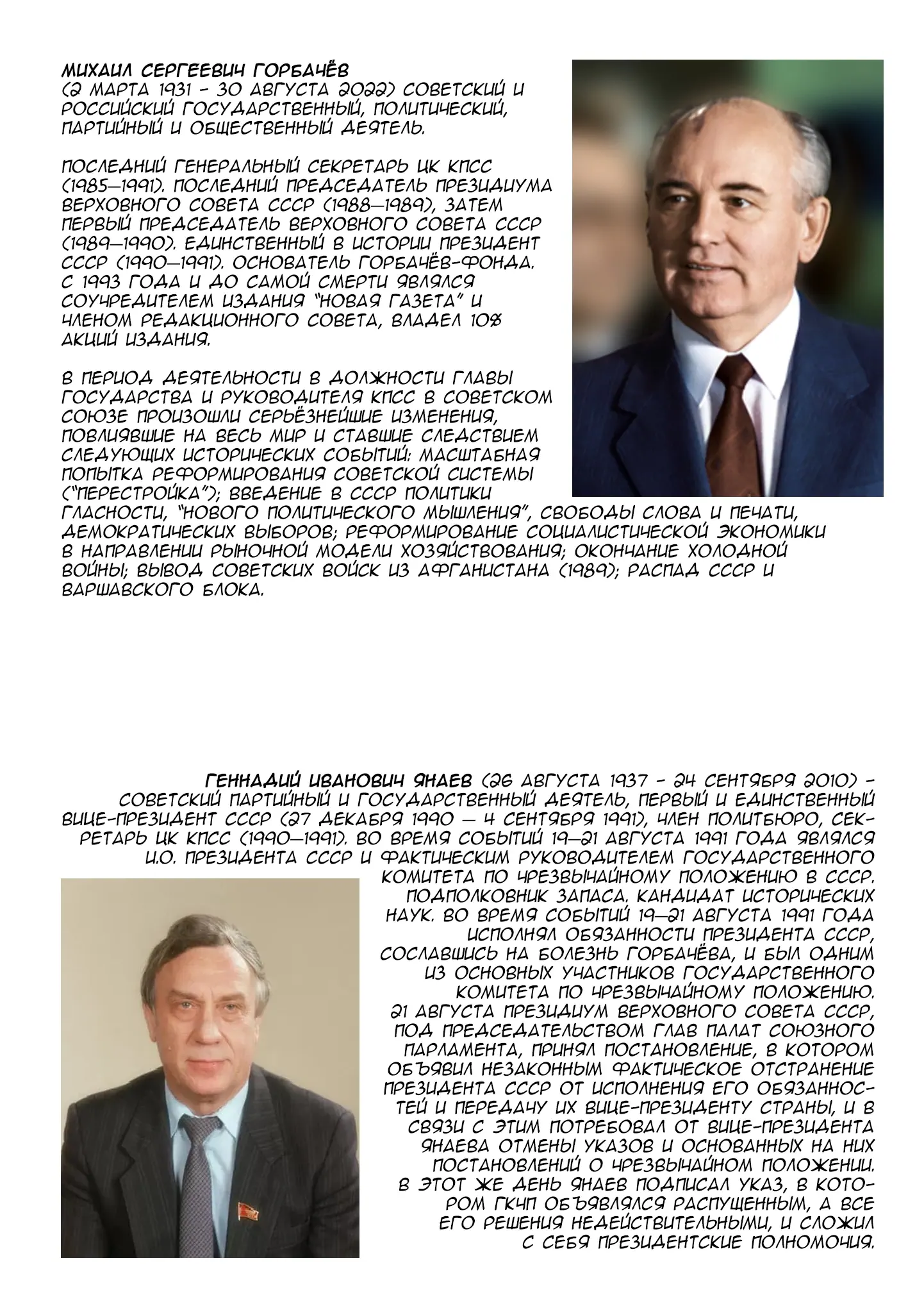 МИХАИЛ СЕРГЕЕВИЧ ГОРБАЧЁВ
(2 МАРТА 1931 - 30 АВГУСТА 2022) СОВЕТСКИЙ И РОССИЙСКИЙ ГОСУДАРСТВЕННЫЙ, ПОЛИТИЧЕСКИЙ, ПАРТИЙНЫЙ И ОБЩЕСТВЕННЫЙ ДЕЯТЕЛЬ.

ПОСЛЕДНИЙ ГЕНЕРАЛЬНЫЙ СЕКРЕТАРЬ ЦК КПСС (1985—1991). ПОСЛЕДНИЙ ПРЕДСЕДАТЕЛЬ ПРЕЗИДИУМА ВЕРХОВНОГО СОВЕТА СССР (1988—1989), ЗАТЕМ ПЕРВЫЙ ПРЕДСЕДАТЕЛЬ ВЕРХОВНОГО СОВЕТА СССР (1989—1990). ЕДИНСТВЕННЫЙ В ИСТОРИИ ПРЕЗИДЕНТ СССР (1990—1991). ОСНОВАТЕЛЬ ГОРБАЧЁВ-ФОНДА. С 1993 ГОДА И ДО САМОЙ СМЕРТИ ЯВЛЯЛСЯ СОУЧРЕДИТЕЛЕМ ИЗДАНИЯ "НОВАЯ ГАЗЕТА" И ЧЛЕНОМ РЕДАКЦИОННОГО СОВЕТА, ВЛАДЕЛ 10% АКЦИЙ ИЗДАНИЯ.

В ПЕРИОД ДЕЯТЕЛЬНОСТИ В ДОЛЖНОСТИ ГЛАВЫ ГОСУДАРСТВА И РУКОВОДИТЕЛЯ КПСС В СОВЕТСКОМ СОЮЗЕ ПРОИЗОШЛИ СЕРЬЁЗНЕЙШИЕ ИЗМЕНЕНИЯ, ПОВЛИЯВШИЕ НА ВЕСЬ МИР И СТАВШИЕ СЛЕДСТВИЕМ СЛЕДУЮЩИХ ИСТОРИЧЕСКИХ СОБЫТИЙ: МАСШТАБНАЯ ПОПЫТКА РЕФОРМИРОВАНИЯ СОВЕТСКОЙ СИСТЕМЫ ("ПЕРЕСТРОЙКА"); ВВЕДЕНИЕ В СССР ПОЛИТИКИ ГЛАСНОСТИ, "НОВОГО ПОЛИТИЧЕСКОГО МЫШЛЕНИЯ", СВОБОДЫ СЛОВА И ПЕЧАТИ, ДЕМОКРАТИЧЕСКИХ ВЫБОРОВ; РЕФОРМИРОВАНИЕ СОЦИАЛИСТИЧЕСКОЙ ЭКОНОМИКИ В НАПРАВЛЕНИИ РЫНОЧНОЙ МОДЕЛИ ХОЗЯЙСТВОВАНИЯ; ОКОНЧАНИЕ ХОЛОДНОЙ ВОЙНЫ; ВЫВОД СОВЕТСКИХ ВОЙСК ИЗ АФГАНИСТАНА (1989); РАСПАД СССР И ВАРШАВСКОГО БЛОКА.

ГЕННАДИЙ ИВАНОВИЧ ЯНАЕВ (26 АВГУСТА 1937 - 24 СЕНТЯБРЯ 2010) - СОВЕТСКИЙ ПАРТИЙНЫЙ И ГОСУДАРСТВЕННЫЙ ДЕЯТЕЛЬ, ПЕРВЫЙ И ЕДИНСТВЕННЫЙ ВИЦЕ-ПРЕЗИДЕНТ СССР (27 ДЕКАБРЯ 1990 — 4 СЕНТЯБРЯ 1991), ЧЛЕН ПОЛИТБЮРО, СЕКРЕТАРЬ ЦК КПСС (1990—1991). ВО ВРЕМЯ СОБЫТИЙ 19—21 АВГУСТА 1991 ГОДА ЯВЛЯЛСЯ И.О. ПРЕЗИДЕНТА СССР И ФАКТИЧЕСКИМ РУКОВОДИТЕЛЕМ ГОСУДАРСТВЕННОГО КОМИТЕТА ПО ЧРЕЗВЫЧАЙНОМУ ПОЛОЖЕНИЮ В СССР. ПОДПОЛКОВНИК ЗАПАСА. КАНДИДАТ ИСТОРИЧЕСКИХ НАУК. ВО ВРЕМЯ СОБЫТИЙ 19—21 АВГУСТА 1991 ГОДА ИСПОЛНЯЛ ОБЯЗАННОСТИ ПРЕЗИДЕНТА СССР, СОСЛАВШИСЬ НА БОЛЕЗНЬ ГОРБАЧЁВА, И БЫЛ ОДНИМ ИЗ ОСНОВНЫХ УЧАСТНИКОВ ГОСУДАРСТВЕННОГО КОМИТЕТА ПО ЧРЕЗВЫЧАЙНОМУ ПОЛОЖЕНИЮ. 21 АВГУСТА ПРЕЗИДИУМ ВЕРХОВНОГО СОВЕТА СССР, ПОД ПРЕДСЕДАТЕЛЬСТВОМ ГЛАВ ПАЛАТ СОЮЗНОГО ПАРЛАМЕНТА, ПРИНЯЛ ПОСТАНОВЛЕНИЕ, В КОТОРОМ ОБЪЯВИЛ НЕЗАКОННЫМ ФАКТИЧЕСКОЕ ОТСТРАНЕНИЕ ПРЕЗИДЕНТА СССР ОТ ИСПОЛНЕНИЯ ЕГО ОБЯЗАННОСТЕЙ И ПЕРЕДАЧУ ИХ ВИЦЕ-ПРЕЗИДЕНТУ СТРАНЫ, И В СВЯЗИ С ЭТИМ ПОТРЕБОВАЛ ОТ ВИЦЕ-ПРЕЗИДЕНТА ЯНАЕВА ОТМЕНЫ УКАЗОВ И ОСНОВАННЫХ НА НИХ ПОСТАНОВЛЕНИЙ О ЧРЕЗВЫЧАЙНОМ ПОЛОЖЕНИИ. В ЭТОТ ЖЕ ДЕНЬ ЯНАЕВ ПОДПИСАЛ УКАЗ, В КОТОРОМ ГКЧП ОБЪЯВЛЯЛСЯ РАСПУЩЕННЫМ, А ВСЕ ЕГО РЕШЕНИЯ НЕДЕЙСТВИТЕЛЬНЫМИ, И СЛОЖИЛ С СЕБЯ ПРЕЗИДЕНТСКИЕ ПОЛНОМОЧИЯ.